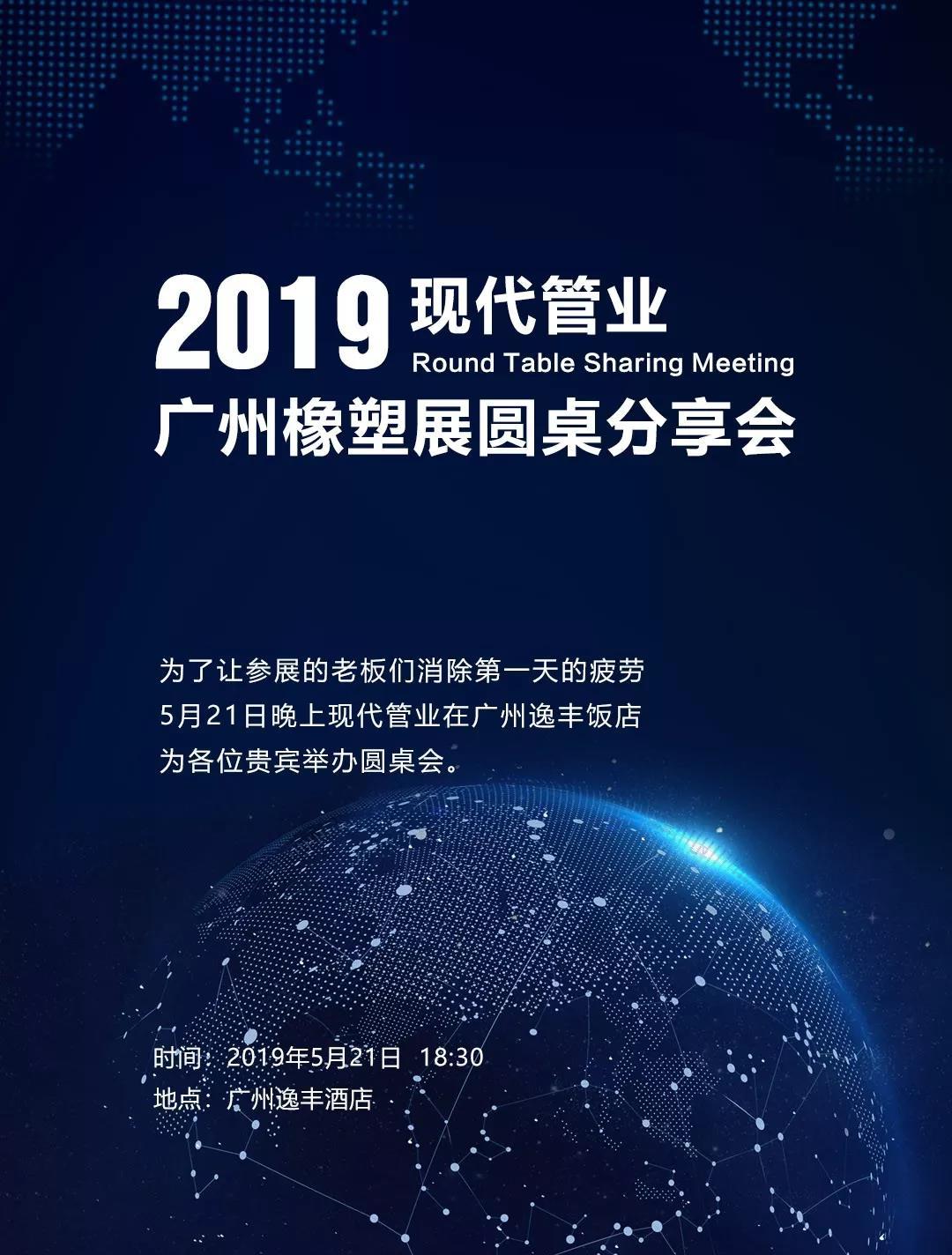 2019现代管业
Round Table Sharing Meeting
广州橡塑展圆桌分享会

为了让参展的老板们消除第一天的疲劳
5月21日晚上现代管业在广州逸丰饭店
为各位贵宾举办圆桌会。

时间：2019年5月21日 18:30
地点：广州逸丰酒店